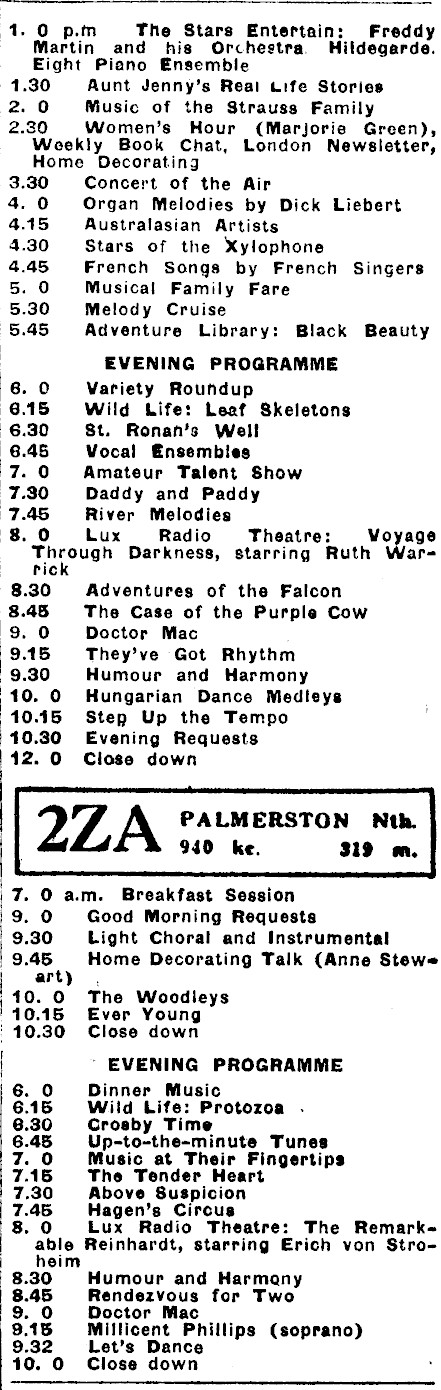 1. 0 p.m The Stars Entertain: Freddy Martin and his Orchestra. Hildegarde. Eight Piano Ensemble
1.30 Aunt Jenny's Real Life Stories
2. 0 Music of the Strauss Family
2.30 Women's Hour (Marjorie Green), Weekly Book Chat, London Newsletter, Home Decorating
3.30 Concert of the Air
4. 0 Organ Melodies by Dick Liebert
4.15 Australasian Artists
4.30 Stars of the Xylophone
4.45 French Songs by French Singers
5. 0 Musical Family Fare
5.30 Melody Cruise
5.45 Adventure Library: Black Beauty

EVENING PROGRAMME

6. 0 Variety Roundup
6.15 Wild Life: Leaf Skeletons
6.30 St. Ronan's Well
6.45 Vocal Ensembles
7. 0 Amateur Talent Show
7.30 Daddy and Paddy
7.45 River Melodies
8. 0 Lux Radio Theatre: Voyage Through Darkness, starring Ruth Warrick
8.30 Adventures of the Falcon
8.45 The Case of the Purple Cow
9. 0 Doctor Mac
9.15 They've Got Rhythm
9.30 Humour and Harmony
10. 0 Hungarian Dance Medleys
10.15 Step Up the Tempo
10.30 Evening Requests
12. 0 Close down

2ZA PALMERSTON Nth.
940 kc. 319 m.

7. 0 a.m. Breakfast Session
9. 0 Good Morning Requests
9.30 Light Choral and Instrumental
9.45 Home Decorating Talk (Anne Stewart)
10. 0 The Woodleys
10.15 Ever Young
10.30 Close down

EVENING PROGRAMME

6. 0 Dinner Music
6.15 Wild Life: Protozoa
6.30 Crosby Time
6.45 Up-to-the-minute Tunes
7. 0 Music at Their Fingertips
7.15 The Tender Heart
7.30 Above Suspicion
7.45 Hagen's Circus
8. 0 Lux Radio Theatre: The Remarkable Reinhardt, starring Erich von Stroheim
8.30 Humour and Harmony
8.45 Rendezvous for Two
9. 0 Doctor Mac
9.15 Millicent Phillips (soprano)
9.32 Let's Dance
10. 0 Close down